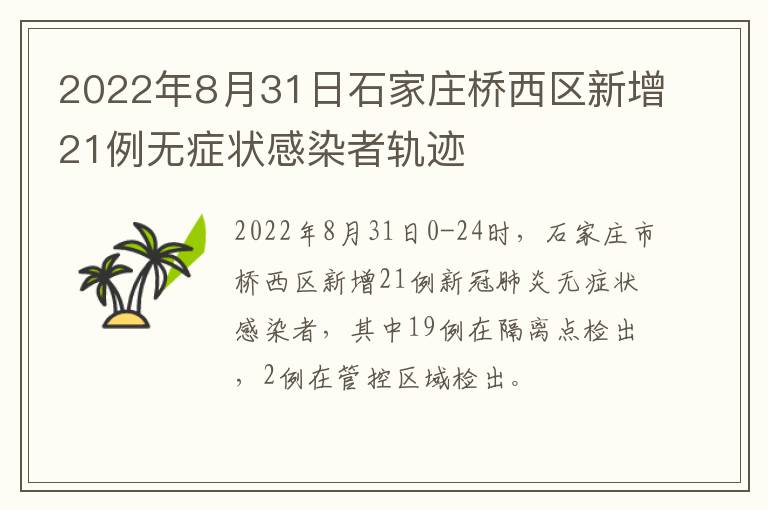 2022年8月31日石家庄桥西区新增21例无症状感染者轨迹

2022年8月31日0-24时，石家庄市桥西区新增21例新冠肺炎无症状感染者，其中19例在隔离点检出，2例在管控区域检出。